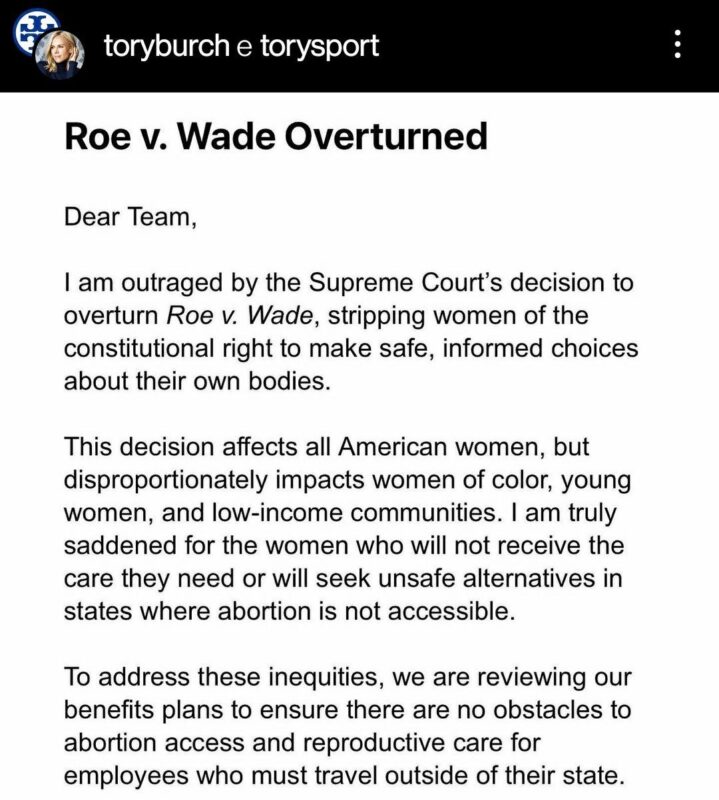 toryburch e torysport

Roe v. Wade Overturned

Dear Team,

I am outraged by the Supreme Court's decision to overturn Roe v. Wade, stripping women of the constitutional right to make safe, informed choices about their own bodies.

This decision affects all American women, but disproportionately impacts women of color, young women, and low-income communities. I am truly saddened for the women who will not receive the care they need or will seek unsafe alternatives in states where abortion is not accessible.

To address these inequities, we are reviewing our benefits plans to ensure there are no obstacles to abortion access and reproductive care for employees who must travel outside of their state.